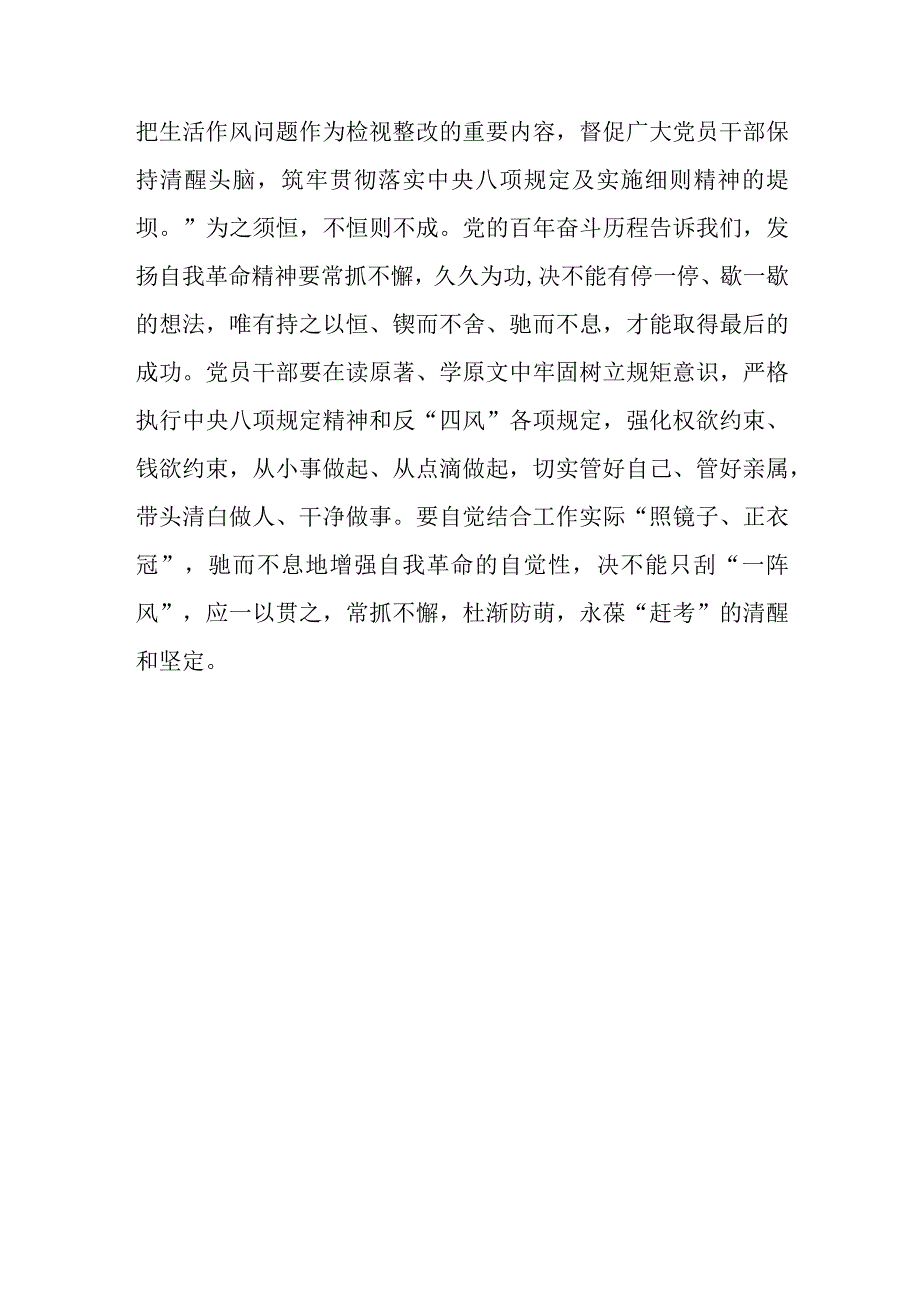 把生活作风问题作为检视整改的重要内容，督促广大党员干部保持清醒头脑，筑牢贯彻落实中央八项规定及实施细则精神的堤坝。”为之须恒，不恒则不成。党的百年奋斗历程告诉我们，发扬自我革命精神要常抓不懈，久久为功,决不能有停一停、歇一歇的想法，唯有持之以恒、锲而不舍、驰而不息，才能取得最后的成功。党员干部要在读原著、学原文中牢固树立规矩意识，严格执行中央八项规定精神和反“四风”各项规定，强化权欲约束、钱欲约束，从小事做起、从点滴做起，切实管好自己、管好亲属，带头清白做人、干净做事。要自觉结合工作实际“照镜子、正衣冠”，驰而不息地增强自我革命的自觉性，决不能只刮“一阵风”，应一以贯之，常抓不懈，杜渐防萌，永葆“赶考”的清醒和坚定。